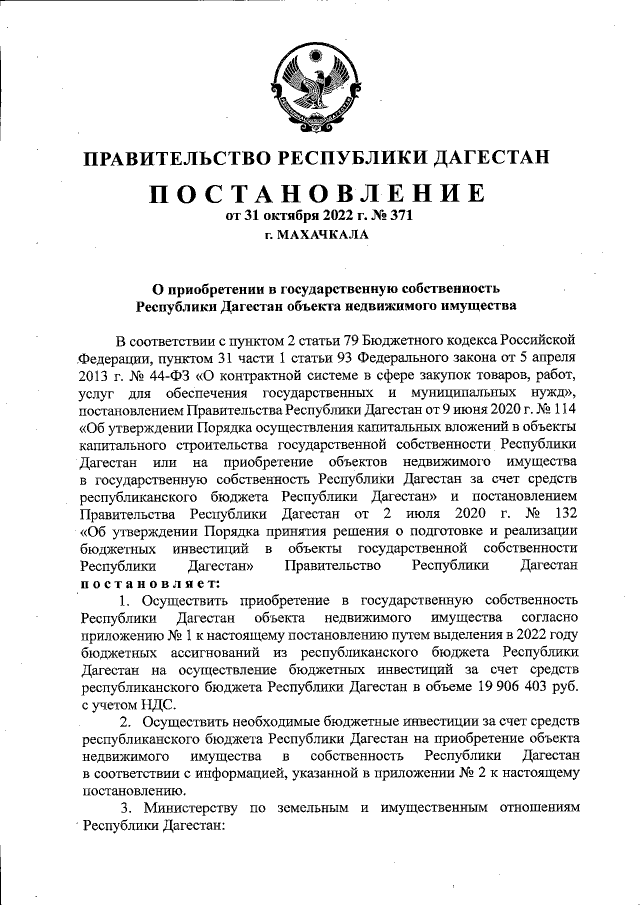 ПРАВИТЕЛЬСТВО РЕСПУБЛИКИ ДАГЕСТАН

ПОСТАНОВЛЕНИЕ

от 31 октября 2022 г. № 371

г. МАХАЧКАЛА

О приобретении в государственную собственность Республики Дагестан объекта недвижимого имущества

В соответствии с пунктом 2 статьи 79 Бюджетного кодекса Российской Федерации, пунктом 31 части 1 статьи 93 Федерального закона от 5 апреля 2013 г. № 44-ФЗ «О контрактной системе в сфере закупок товаров, работ, услуг для обеспечения государственных и муниципальных нужд», постановлением Правительства Республики Дагестан от 9 июня 2020 г. № 114 «Об утверждении Порядка осуществления капитальных вложений в объекты капитального строительства государственной собственности Республики Дагестан или на приобретение объектов недвижимого имущества в государственную собственность Республики Дагестан за счет средств республиканского бюджета Республики Дагестан» и постановлением Правительства Республики Дагестан от 2 июля 2020 г. № 132 «Об утверждении Порядка принятия решения о подготовке и реализации бюджетных инвестиций в объекты государственной собственности Республики Дагестан» Правительство Республики Дагестан постановляет:

1. Осуществить приобретение в государственную собственность Республики Дагестан объекта недвижимого имущества согласно приложению № 1 к настоящему постановлению путем выделения в 2022 году бюджетных ассигнований из республиканского бюджета Республики Дагестан на осуществление бюджетных инвестиций за счет средств республиканского бюджета Республики Дагестан в объеме 19 906 403 руб. с учетом НДС.

2. Осуществить необходимые бюджетные инвестиции за счет средств республиканского бюджета Республики Дагестан на приобретение объекта недвижимого имущества в собственность Республики Дагестан в соответствии с информацией, указанной в приложении № 2 к настоящему постановлению.

3. Министерству по земельным и имущественным отношениям Республики Дагестан: